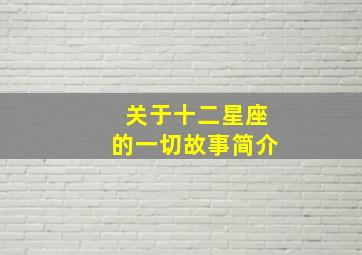 关于十二星座
的一切故事简介